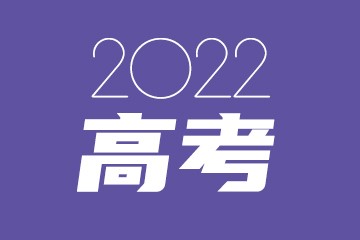 2022
高考